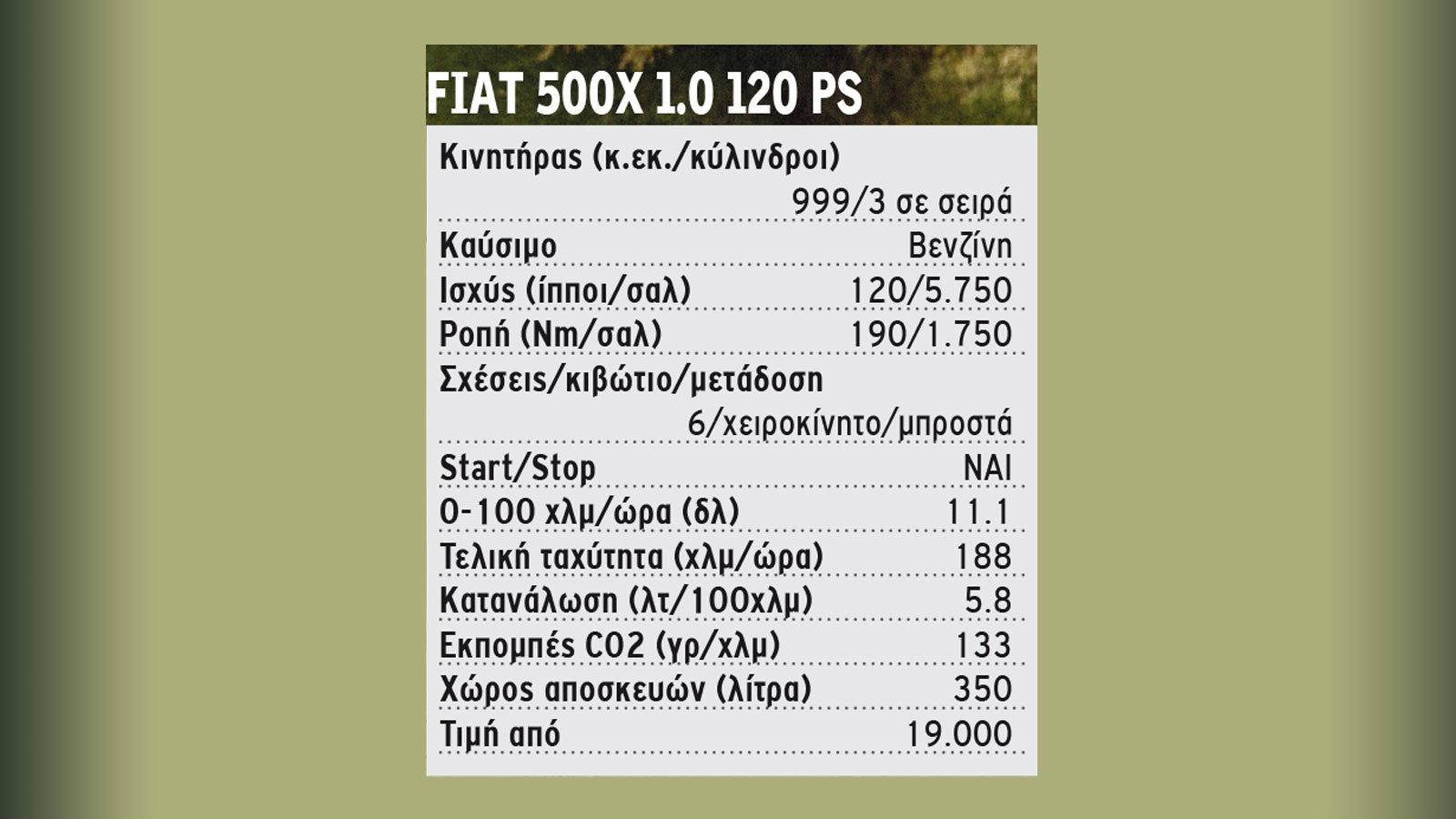 FIAT 500X 1.0 120 PS

| | |
|---|---|
| Κινητήρας (κ.εκ./κύλινδροι) | 999/3 σε σειρά |
| Καύσιμο | Βενζίνη |
| Ισχύς (ίπποι/σαλ) | 120/5.750 |
| Ροπή (Nm/σαλ) | 190/1.750 |
| Σχέσεις/κιβώτιο/μετάδοση | 6/χειροκίνητο/μπροστά |
| Start/Stop | ΝΑΙ |
| 0-100 χλμ/ώρα (δλ) | 11.1 |
| Τελική ταχύτητα (χλμ/ώρα) | 188 |
| Κατανάλωση (λτ/100χλμ) | 5.8 |
| Εκπομπές CO2 (γρ/χλμ) | 133 |
| Χώρος αποσκευών (λίτρα) | 350 |
| Τιμή από | 19.000 |